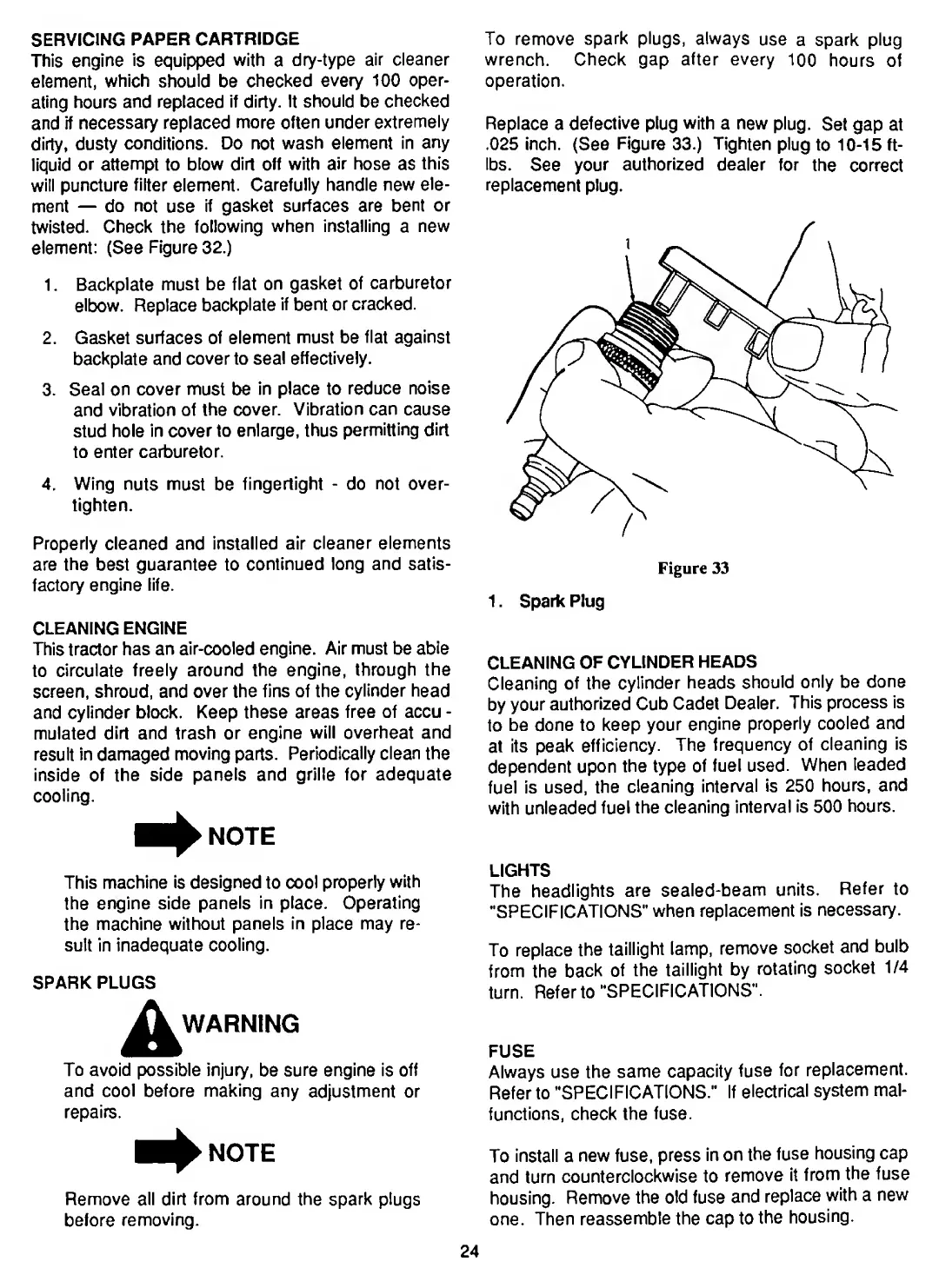 SERVICING PAPER CARTRIDGE
This engine is equipped with a dry-type air cleaner element, which should be checked every 100 operating hours and replaced if dirty. It should be checked and if necessary replaced more often under extremely dirty, dusty conditions. Do not wash element in any liquid or attempt to blow dirt off with air hose as this will puncture filter element. Carefully handle new element — do not use if gasket surfaces are bent or twisted. Check the following when installing a new element: (See Figure 32.)

1. Backplate must be flat on gasket of carburetor elbow. Replace backplate if bent or cracked.

2. Gasket surfaces of element must be flat against backplate and cover to seal effectively.

3. Seal on cover must be in place to reduce noise and vibration of the cover. Vibration can cause stud hole in cover to enlarge, thus permitting dirt to enter carburetor.

4. Wing nuts must be fingertight - do not overtighten.

Properly cleaned and installed air cleaner elements are the best guarantee to continued long and satisfactory engine life.

CLEANING ENGINE
This tractor has an air-cooled engine. Air must be able to circulate freely around the engine, through the screen, shroud, and over the fins of the cylinder head and cylinder block. Keep these areas free of accumulated dirt and trash or engine will overheat and result in damaged moving parts. Periodically clean the inside of the side panels and grille for adequate cooling.

NOTE

This machine is designed to cool properly with the engine side panels in place. Operating the machine without panels in place may result in inadequate cooling.

SPARK PLUGS

WARNING

To avoid possible injury, be sure engine is off and cool before making any adjustment or repairs.

NOTE

Remove all dirt from around the spark plugs before removing.

To remove spark plugs, always use a spark plug wrench. Check gap after every 100 hours of operation.

Replace a defective plug with a new plug. Set gap at .025 inch. (See Figure 33.) Tighten plug to 10-15 ft-lbs. See your authorized dealer for the correct replacement plug.

1

Figure 33

1. Spark Plug

CLEANING OF CYLINDER HEADS
Cleaning of the cylinder heads should only be done by your authorized Cub Cadet Dealer. This process is to be done to keep your engine properly cooled and at its peak efficiency. The frequency of cleaning is dependent upon the type of fuel used. When leaded fuel is used, the cleaning interval is 250 hours, and with unleaded fuel the cleaning interval is 500 hours.

LIGHTS
The headlights are sealed-beam units. Refer to "SPECIFICATIONS" when replacement is necessary.

To replace the taillight lamp, remove socket and bulb from the back of the taillight by rotating socket 1/4 turn. Refer to "SPECIFICATIONS".

FUSE
Always use the same capacity fuse for replacement. Refer to "SPECIFICATIONS." If electrical system malfunctions, check the fuse.

To install a new fuse, press in on the fuse housing cap and turn counterclockwise to remove it from the fuse housing. Remove the old fuse and replace with a new one. Then reassemble the cap to the housing.

24